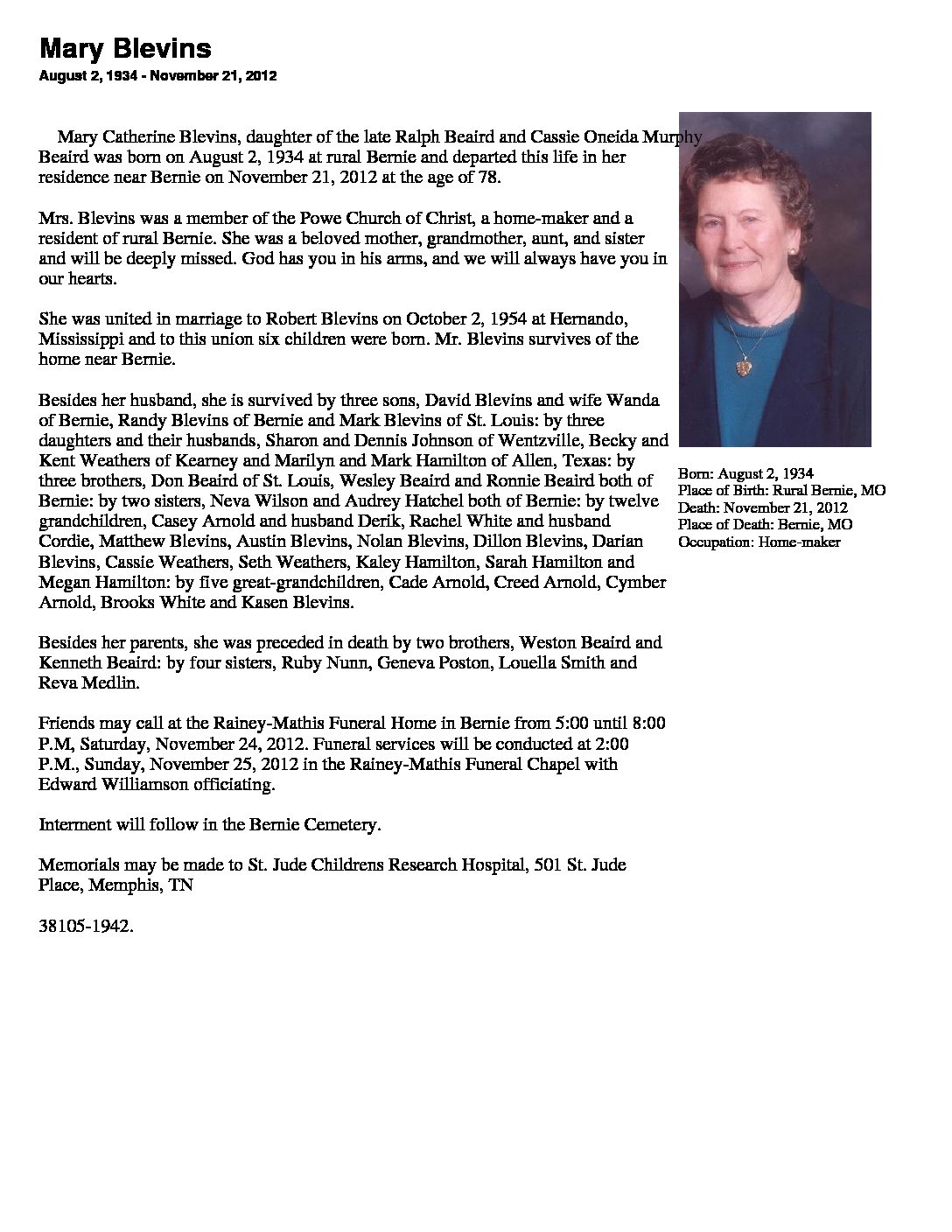 Mary Blevins

August 2, 1934 - November 21, 2012

Mary Catherine Blevins, daughter of the late Ralph Beaird and Cassie Oneida Murphy Beaird was born on August 2, 1934 at rural Bernie and departed this life in her residence near Bernie on November 21, 2012 at the age of 78.

Mrs. Blevins was a member of the Powe Church of Christ, a home-maker and a resident of rural Bernie. She was a beloved mother, grandmother, aunt, and sister and will be deeply missed. God has you in his arms, and we will always have you in our hearts.

She was united in marriage to Robert Blevins on October 2, 1954 at Hernando, Mississippi and to this union six children were born. Mr. Blevins survives of the home near Bernie.

Besides her husband, she is survived by three sons, David Blevins and wife Wanda of Bernie, Randy Blevins of Bernie and Mark Blevins of St. Louis: by three daughters and their husbands, Sharon and Dennis Johnson of Wentzville, Becky and Kent Weathers of Kearney and Marilyn and Mark Hamilton of Allen, Texas: by three brothers, Don Beaird of St. Louis, Wesley Beaird and Ronnie Beaird both of Bernie: by two sisters, Neva Wilson and Audrey Hatchel both of Bernie: by twelve grandchildren, Casey Arnold and husband Derik, Rachel White and husband Cordie, Matthew Blevins, Austin Blevins, Nolan Blevins, Dillon Blevins, Darian Blevins, Cassie Weathers, Seth Weathers, Kaley Hamilton, Sarah Hamilton and Megan Hamilton: by five great-grandchildren, Cade Arnold, Creed Arnold, Cymber Arnold, Brooks White and Kasen Blevins.

Besides her parents, she was preceded in death by two brothers, Weston Beaird and Kenneth Beaird: by four sisters, Ruby Nunn, Geneva Poston, Louella Smith and Reva Medlin.

Friends may call at the Rainey-Mathis Funeral Home in Bernie from 5:00 until 8:00 P.M, Saturday, November 24, 2012. Funeral services will be conducted at 2:00 P.M., Sunday, November 25, 2012 in the Rainey-Mathis Funeral Chapel with Edward Williamson officiating.

Interment will follow in the Bernie Cemetery.

Memorials may be made to St. Jude Childrens Research Hospital, 501 St. Jude Place, Memphis, TN

38105-1942.

Born: August 2, 1934
Place of Birth: Rural Bernie, MO
Death: November 21, 2012
Place of Death: Bernie, MO
Occupation: Home-maker